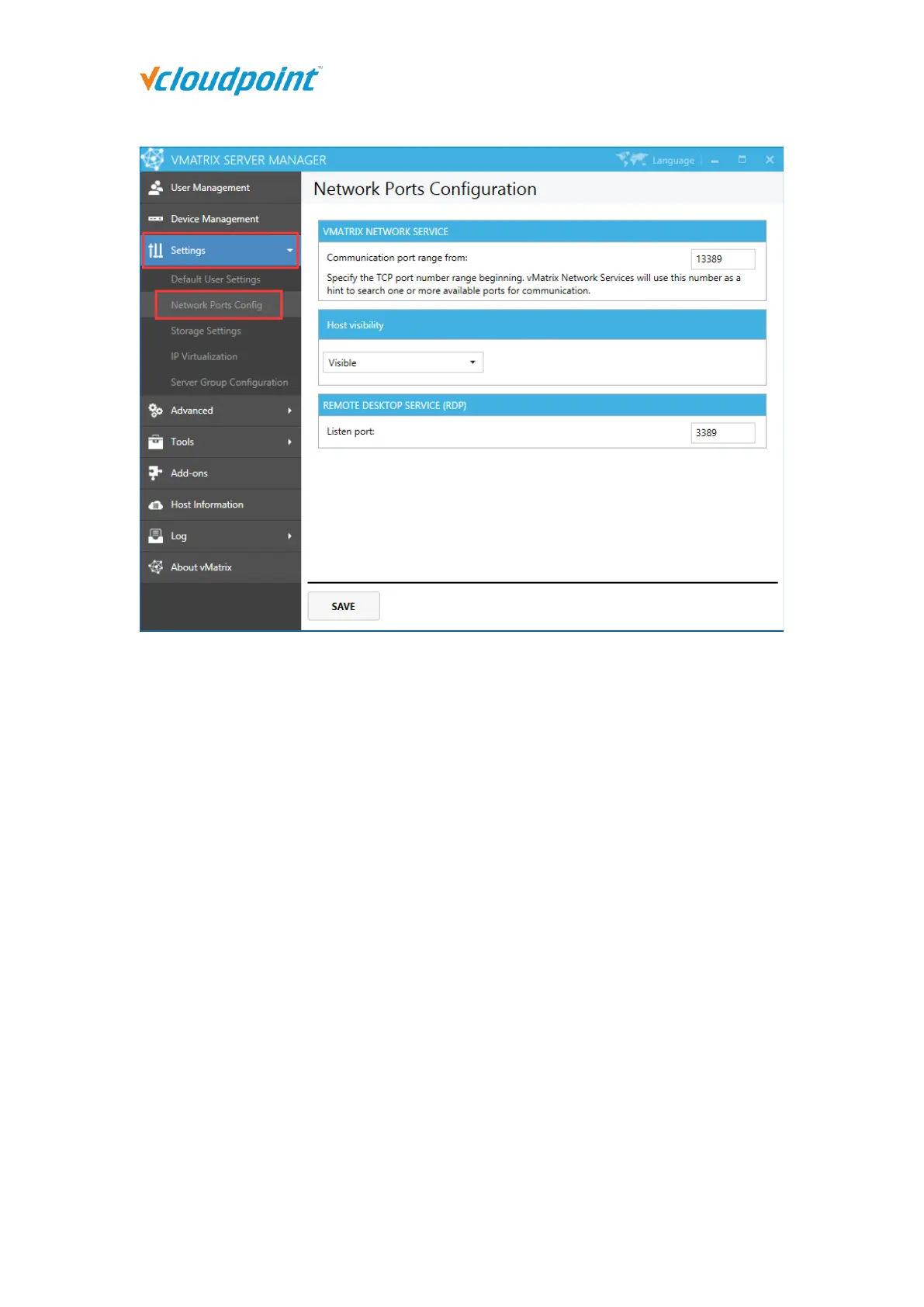 vcloudpoint

VMATRIX SERVER MANAGER
Language

User Management
Device Management
Settings
Default User Settings
Network Ports Config
Storage Settings
IP Virtualization
Server Group Configuration
Advanced
Tools
Add-ons
Host Information
Log
About vMatrix

Network Ports Configuration

VMATRIX NETWORK SERVICE
Communication port range from:
13389
Specify the TCP port number range beginning. vMatrix Network Services will use this number as a hint to search one or more available ports for communication.

Host visibility
Visible

REMOTE DESKTOP SERVICE (RDP)
Listen port:
3389

SAVE